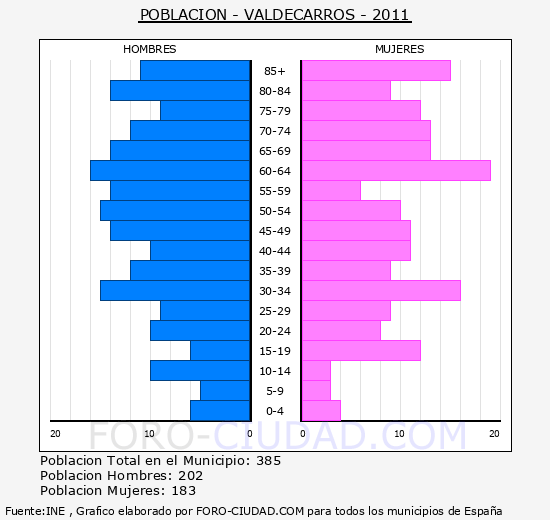 POBLACION - VALDECARROS - 2011

HOMBRES

MUJERES

85+
80-84
75-79
70-74
65-69
60-64
55-59
50-54
45-49
40-44
35-39
30-34
25-29
20-24
15-19
10-14
5-9
0-4

20 10 0

0 10 20

FORO-CIUDAD.COM

Poblacion Total en el Municipio: 385
Poblacion Hombres: 202
Poblacion Mujeres: 183

Fuente:INE , Grafico elaborado por FORO-CIUDAD.COM para todos los municipios de España